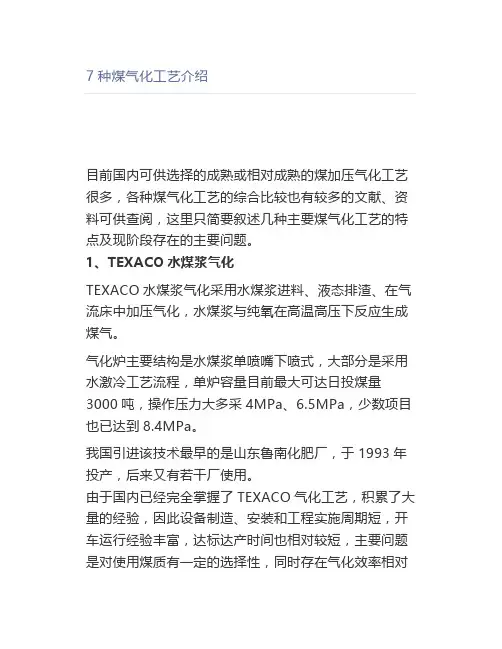 7 种煤气化工艺介绍

目前国内可供选择的成熟或相对成熟的煤加压气化工艺很多，各种煤气化工艺的综合比较也有较多的文献、资料可供查阅，这里只简要叙述几种主要煤气化工艺的特点及现阶段存在的主要问题。

1、TEXACO 水煤浆气化

TEXACO 水煤浆气化采用水煤浆进料、液态排渣、在气流床中加压气化，水煤浆与纯氧在高温高压下反应生成煤气。

气化炉主要结构是水煤浆单喷嘴下喷式，大部分是采用水激冷工艺流程，单炉容量目前最大可达日投煤量 3000 吨，操作压力大多采 4MPa、6.5MPa，少数项目也已达到 8.4MPa。

我国引进该技术最早的是山东鲁南化肥厂，于 1993 年投产，后来又有若干厂使用。
由于国内已经完全掌握了 TEXACO 气化工艺，积累了大量的经验，因此设备制造、安装和工程实施周期短，开车运行经验丰富，达标达产时间也相对较短，主要问题是对使用煤质有一定的选择性，同时存在气化效率相对